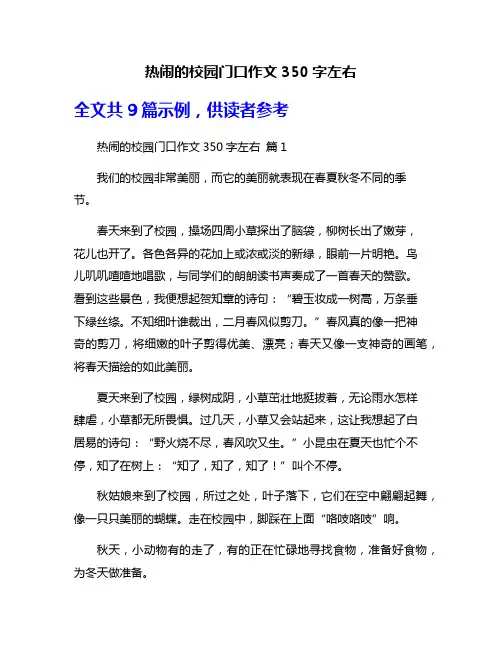 热闹的校园门口作文 350 字左右

全文共 9 篇示例，供读者参考

热闹的校园门口作文 350 字左右 篇 1

我们的校园非常美丽，而它的美丽就表现在春夏秋冬不同的季节。

春天来到了校园，操场四周小草探出了脑袋，柳树长出了嫩芽，花儿也开了。各色各异的花加上或浓或淡的新绿，眼前一片明艳。鸟儿叽叽喳喳地唱歌，与同学们的朗朗读书声奏成了一首春天的赞歌。看到这些景色，我便想起贺知章的诗句：“碧玉妆成一树高，万条垂下绿丝绦。不知细叶谁裁出，二月春风似剪刀。”春风真的像一把神奇的剪刀，将细嫩的叶子剪得优美、漂亮；春天又像一支神奇的画笔，将春天描绘的如此美丽。

夏天来到了校园，绿树成阴，小草茁壮地挺拔着，无论雨水怎样肆虐，小草都无所畏惧。过几天，小草又会站起来，这让我想起了白居易的诗句：“野火烧不尽，春风吹又生。”小昆虫在夏天也忙个不停，知了在树上：“知了，知了，知了！”叫个不停。

秋姑娘来到了校园，所过之处，叶子落下，它们在空中翩翩起舞，像一只只美丽的蝴蝶。走在校园中，脚踩在上面“咯吱咯吱”响。

秋天，小动物有的走了，有的正在忙碌地寻找食物，准备好食物，为冬天做准备。